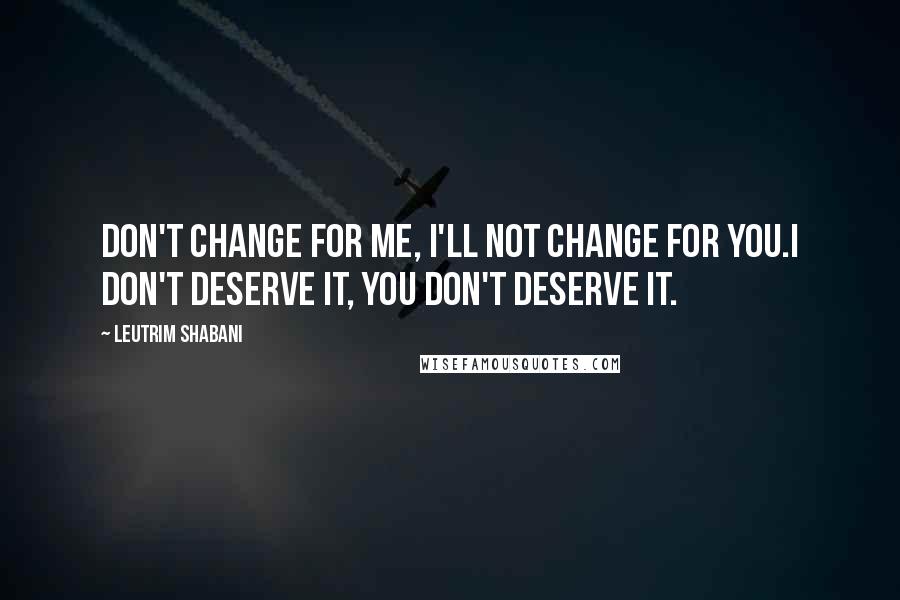 DON'T CHANGE FOR ME, I'LL NOT CHANGE FOR YOU.I DON'T DESERVE IT, YOU DON'T DESERVE IT.

~ LEUTRIM SHABANI

WISEFAMOUSQUOTES.COM